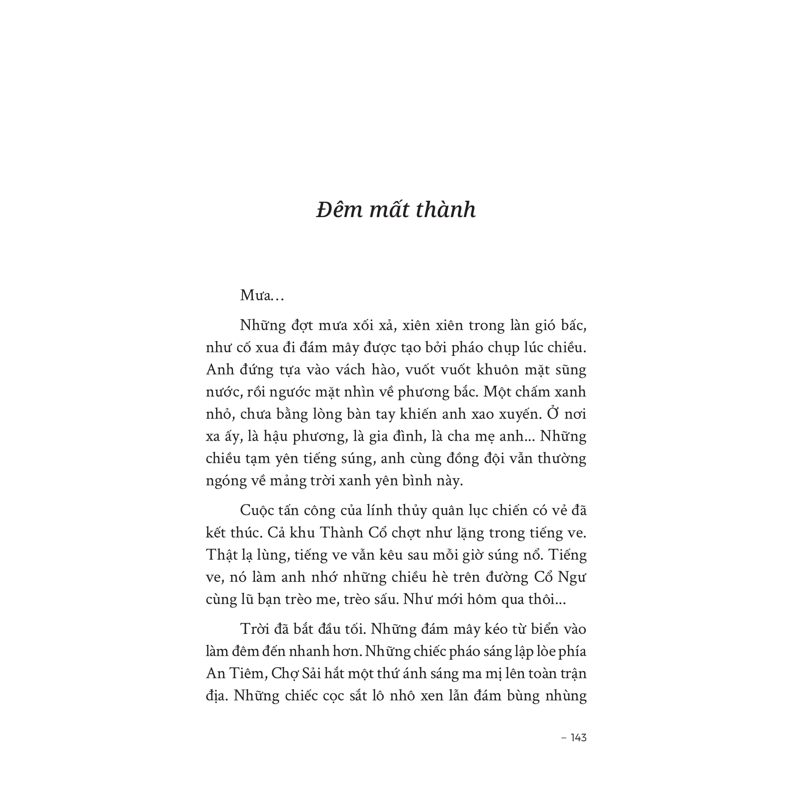 Đêm mất thành

Mưa…

Những đợt mưa xối xả, xiên xiên trong làn gió bấc, như cố xua đi đám mây được tạo bởi pháo chụp lúc chiều. Anh đứng tựa vào vách hào, vuốt vuốt khuôn mặt sũng nước, rồi ngước mặt nhìn về phương bắc. Một chấm xanh nhỏ, chưa bằng lòng bàn tay khiến anh xao xuyến. Ở nơi xa ấy, là hậu phương, là gia đình, là cha mẹ anh… Những chiều tạm yên tiếng súng, anh cùng đồng đội vẫn thường ngóng về mảng trời xanh yên bình này.

Cuộc tấn công của lính thủy quân lục chiến có vẻ đã kết thúc. Cả khu Thành Cổ chợt như lặng trong tiếng ve. Thật lạ lùng, tiếng ve vẫn kêu sau mỗi giờ súng nổ. Tiếng ve, nó làm anh nhớ những chiều hè trên đường Cổ Ngư cùng lũ bạn trèo me, trèo sấu. Như mới hôm qua thôi…

Trời đã bắt đầu tối. Những đám mây kéo từ biển vào làm đêm đến nhanh hơn. Những chiếc pháo sáng lập lòe phía An Tiêm, Chợ Sải hắt một thứ ánh sáng ma mị lên toàn trận địa. Những chiếc cọc sắt lô nhô xen lẫn đám bùng nhùng

– 143